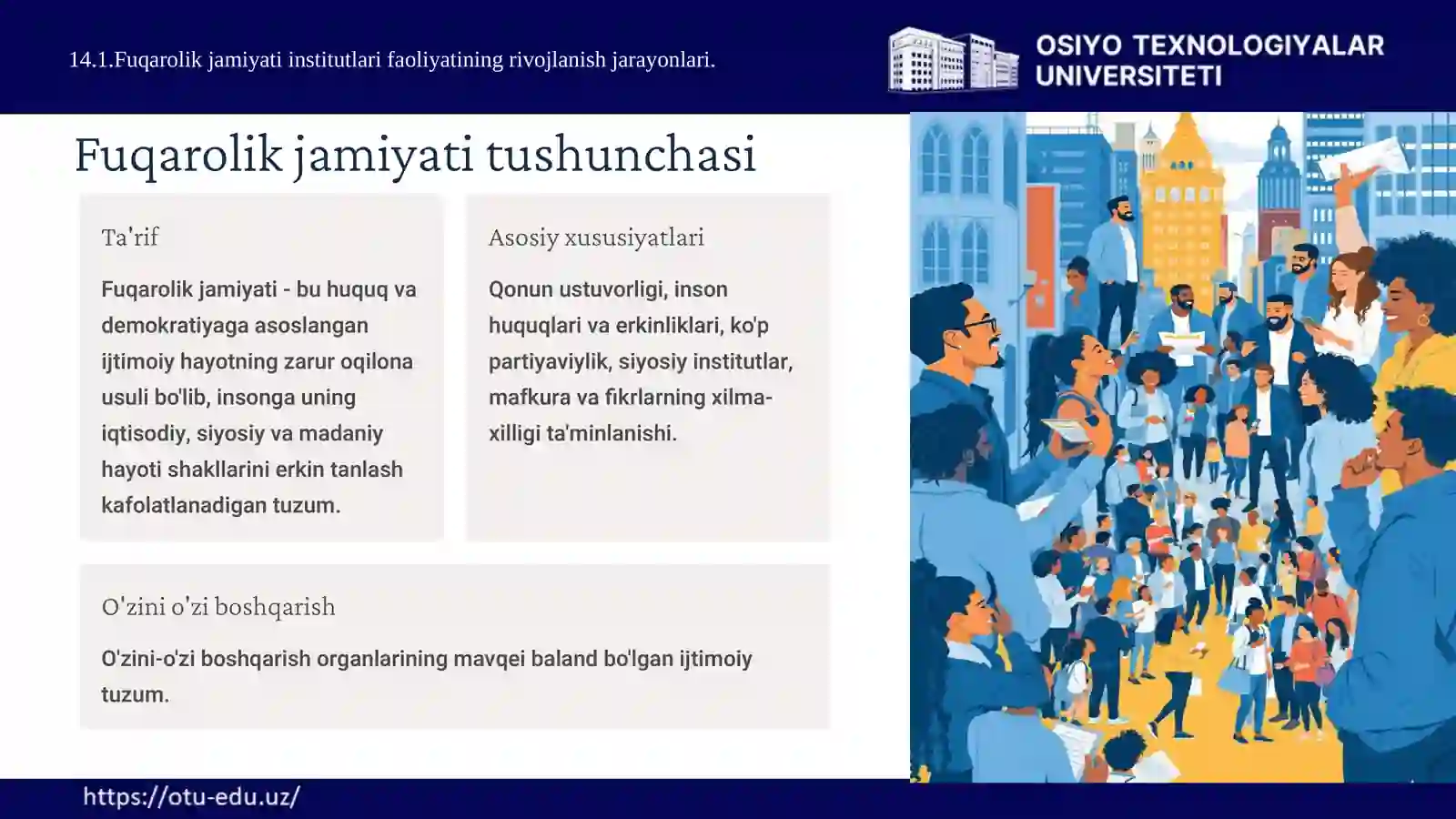 14.1.Fuqarolik jamiyati institutlari faoliyatining rivojlanish jarayonlari.

OSIYO TEXNOLOGIYALAR UNIVERSITETI

Fuqarolik jamiyati tushunchasi

Ta'rif

Fuqarolik jamiyati - bu huquq va demokratiyaga asoslangan ijtimoiy hayotning zarur oqilona usuli bo'lib, insonga uning iqtisodiy, siyosiy va madaniy hayoti shakllarini erkin tanlash kafolatlanadigan tuzum.

Asosiy xususiyatlari

Qonun ustuvorligi, inson huquqlari va erkinliklari, ko'p partiyaviylik, siyosiy institutlar, mafkura va fikrlarning xilma-xilligi ta'minlanishi.

O'zini o'zi boshqarish

O'zini-o'zi boshqarish organlarining mavqei baland bo'lgan ijtimoiy tuzum.

https://otu-edu.uz/